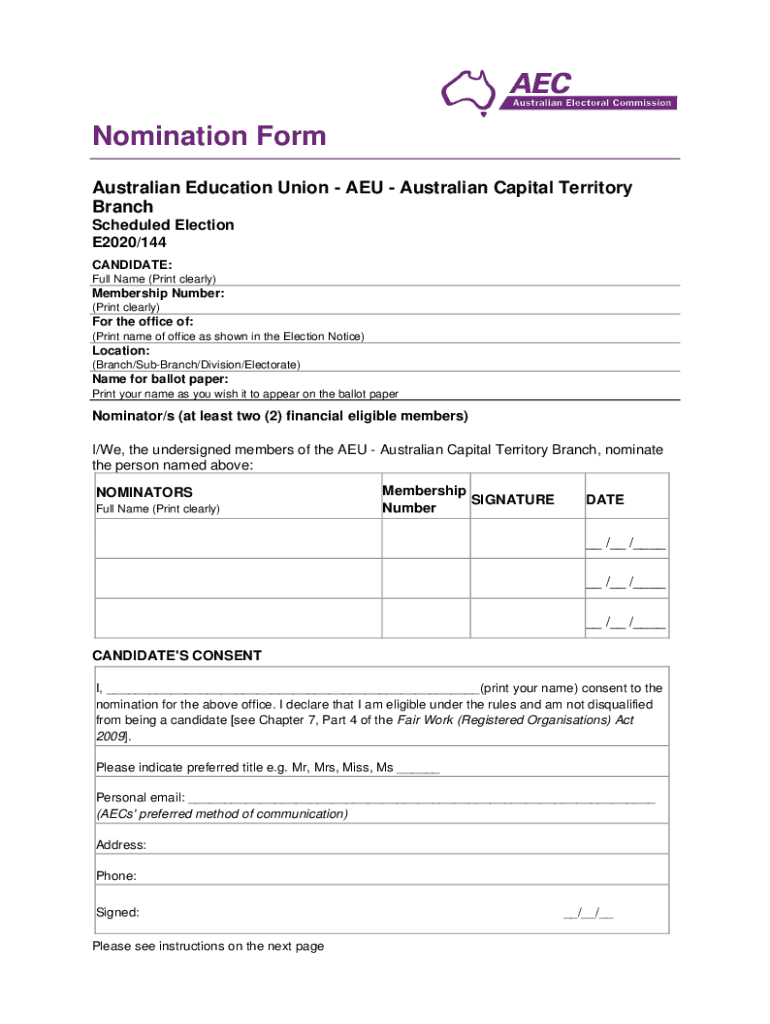 AEC
Australian Electoral Commission

Nomination Form

Australian Education Union - AEU - Australian Capital Territory Branch

Scheduled Election
E2020/144

CANDIDATE:
Full Name (Print clearly)
Membership Number:
(Print clearly)
For the office of:
(Print name of office as shown in the Election Notice)
Location:
(Branch/Sub-Branch/Division/Electorate)
Name for ballot paper:
Print your name as you wish it to appear on the ballot paper

Nominator/s (at least two (2) financial eligible members)

I/We, the undersigned members of the AEU - Australian Capital Territory Branch, nominate the person named above:

| NOMINATORS Full Name (Print clearly) | Membership Number | SIGNATURE | DATE |
|---|---|---|---|
| | | | ____ /____ /____ |
| | | | ____ /____ /____ |
| | | | ____ /____ /____ |

CANDIDATE'S CONSENT

I, ____(print your name) consent to the nomination for the above office. I declare that I am eligible under the rules and am not disqualified from being a candidate [see Chapter 7, Part 4 of the Fair Work (Registered Organisations) Act 2009].

Please indicate preferred title e.g. Mr, Mrs, Miss, Ms ____

Personal email: ____
(AECs' preferred method of communication)

Address:

Phone:

Signed: ____/____/____

Please see instructions on the next page